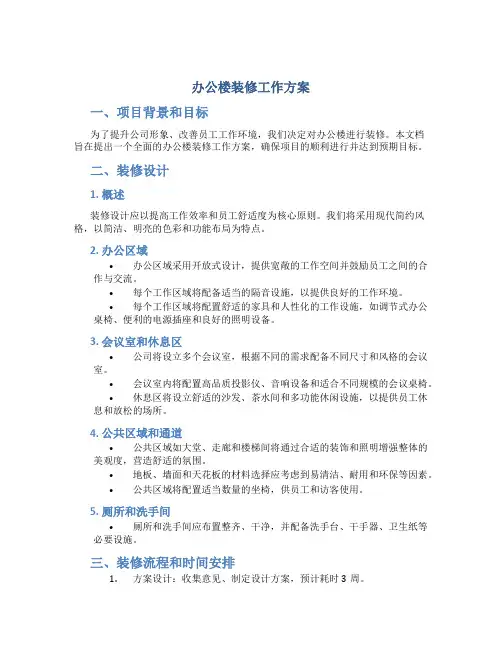 办公楼装修工作方案

一、项目背景和目标

为了提升公司形象、改善员工工作环境，我们决定对办公楼进行装修。本文档旨在提出一个全面的办公楼装修工作方案，确保项目的顺利进行并达到预期目标。

二、装修设计

1. 概述

装修设计应以提高工作效率和员工舒适度为核心原则。我们将采用现代简约风格，以简洁、明亮的色彩和功能布局为特点。

2. 办公区域

• 办公区域采用开放式设计，提供宽敞的工作空间并鼓励员工之间的合作与交流。
• 每个工作区域将配备适当的隔音设施，以提供良好的工作环境。
• 每个工作区域将配置舒适的家具和人性化的工作设施，如调节式办公桌椅、便利的电源插座和良好的照明设备。

3. 会议室和休息区

• 公司将设立多个会议室，根据不同的需求配备不同尺寸和风格的会议室。
• 会议室内将配置高品质投影仪、音响设备和适合不同规模的会议桌椅。
• 休息区将设立舒适的沙发、茶水间和多功能休闲设施，以提供员工休息和放松的场所。

4. 公共区域和通道

• 公共区域如大堂、走廊和楼梯间将通过合适的装饰和照明增强整体的美观度，营造舒适的氛围。
• 地板、墙面和天花板的材料选择应考虑到易清洁、耐用和环保等因素。
• 公共区域将配置适当数量的坐椅，供员工和访客使用。

5. 厕所和洗手间

• 厕所和洗手间应布置整齐、干净，并配备洗手台、干手器、卫生纸等必要设施。

三、装修流程和时间安排

1. 方案设计：收集意见、制定设计方案，预计耗时 3 周。